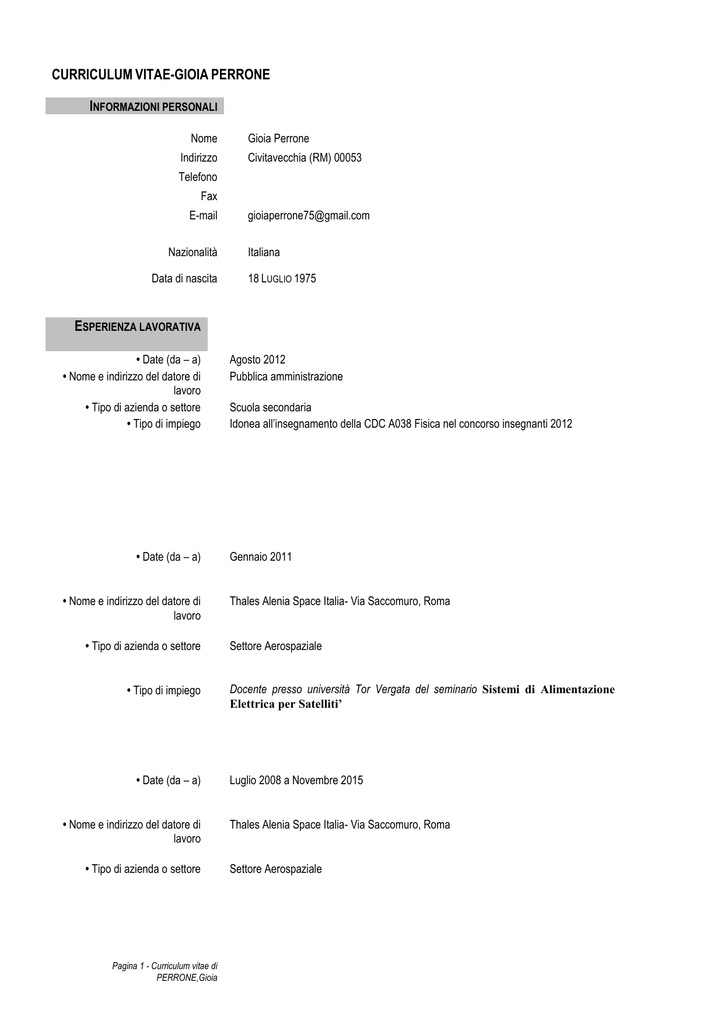 CURRICULUM VITAE-GIOIA PERRONE

INFORMAZIONI PERSONALI

Nome
Gioia Perrone

Indirizzo
Civitavecchia (RM) 00053

Telefono

Fax

E-mail
gioiaperrone75@gmail.com

Nazionalità
Italiana

Data di nascita
18 LUGLIO 1975

ESPERIENZA LAVORATIVA

• Date (da – a)
Agosto 2012

• Nome e indirizzo del datore di lavoro
Pubblica amministrazione

• Tipo di azienda o settore
Scuola secondaria

• Tipo di impiego
Idonea all'insegnamento della CDC A038 Fisica nel concorso insegnanti 2012

• Date (da – a)
Gennaio 2011

• Nome e indirizzo del datore di lavoro
Thales Alenia Space Italia- Via Saccomuro, Roma

• Tipo di azienda o settore
Settore Aerospaziale

• Tipo di impiego
Docente presso università Tor Vergata del seminario Sistemi di Alimentazione Elettrica per Satelliti'

• Date (da – a)
Luglio 2008 a Novembre 2015

• Nome e indirizzo del datore di lavoro
Thales Alenia Space Italia- Via Saccomuro, Roma

• Tipo di azienda o settore
Settore Aerospaziale

Pagina 1 - Curriculum vitae di PERRONE,Gioia